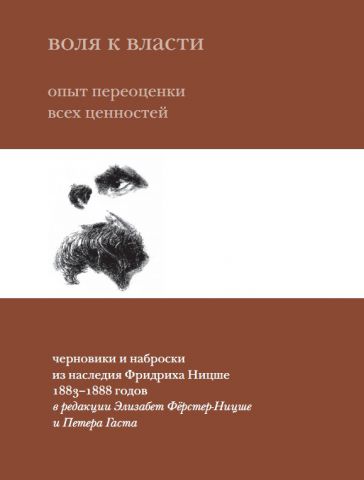 воля к власти

опыт переоценки всех ценностей

черновики и наброски из наследия Фридриха Ницше 1883–1888 годов
в редакции Элизабет Фёрстер-Ницше и Петера Гаста